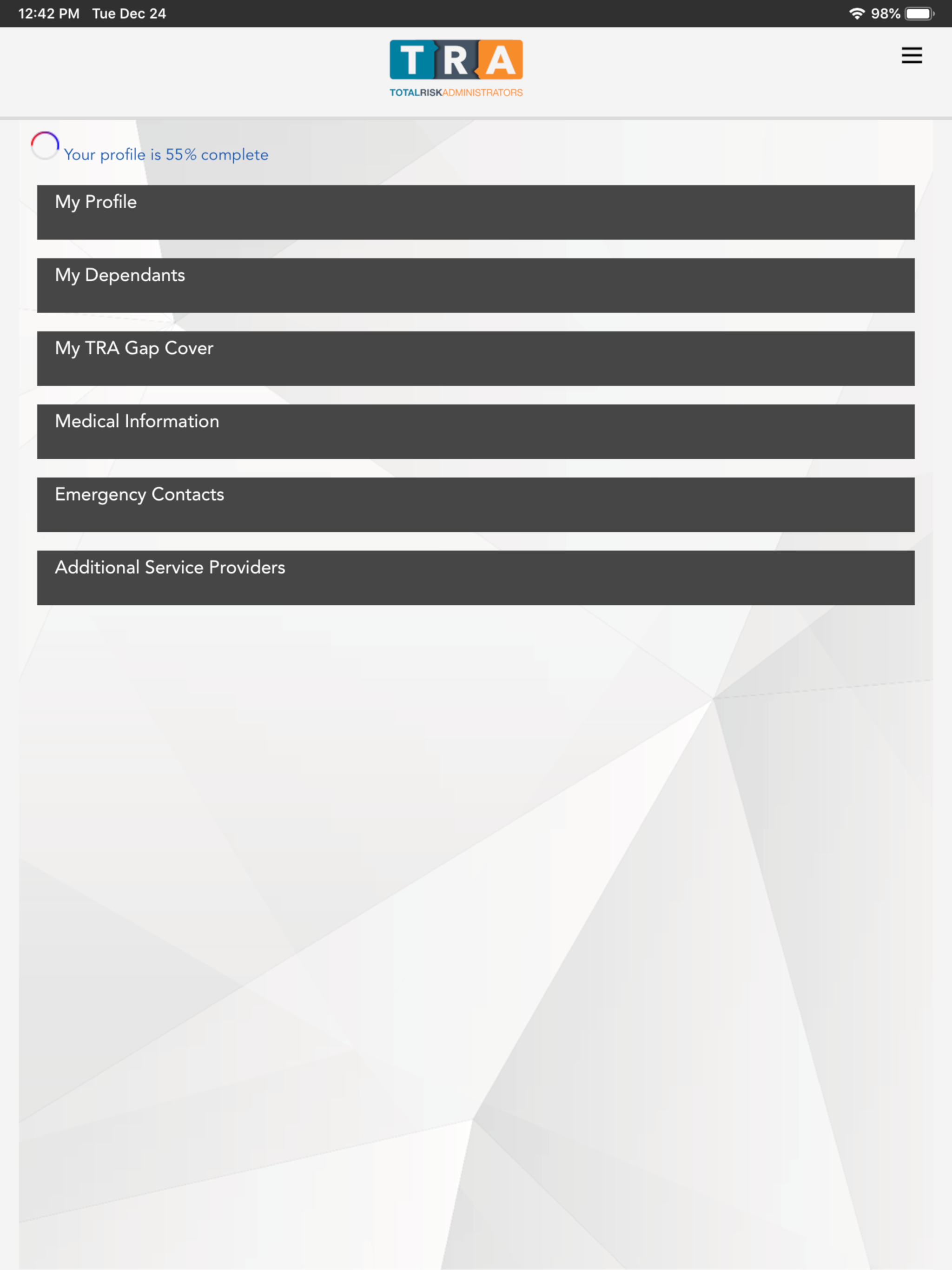 12:42 PM Tue Dec 24

98%

TRA

TOTALRISKADMINISTRATORS

Your profile is 55% complete

My Profile

My Dependants

My TRA Gap Cover

Medical Information

Emergency Contacts

Additional Service Providers